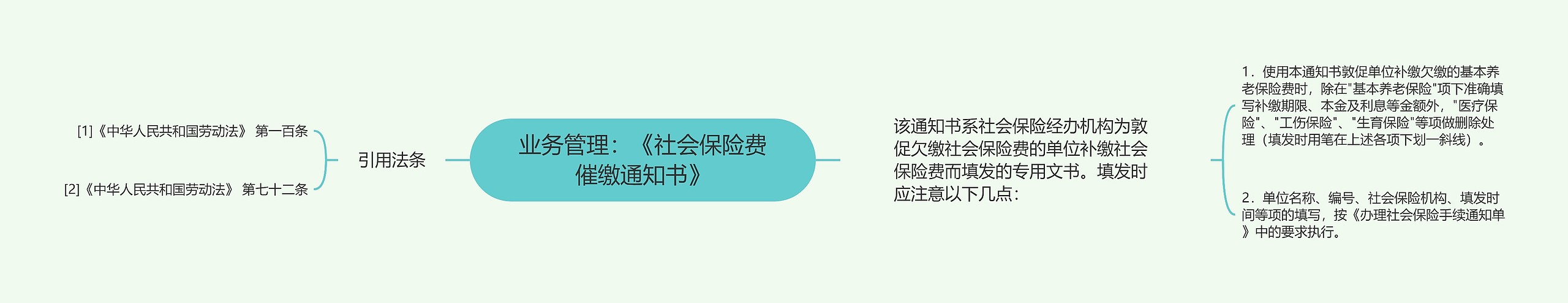 业务管理：《社会保险费催缴通知书》

引用法条

[1]《中华人民共和国劳动法》 第一百条

[2]《中华人民共和国劳动法》 第七十二条

该通知书系社会保险经办机构为敦促欠缴社会保险费的单位补缴社会保险费而填发的专用文书。填发时应注意以下几点：

1．使用本通知书敦促单位补缴欠缴的基本养老保险费时，除在"基本养老保险"项下准确填写补缴期限、本金及利息等金额外，"医疗保险"、"工伤保险"、"生育保险"等项做删除处理（填发时用笔在上述各项下划一斜线）。

2．单位名称、编号、社会保险机构、填发时间等项的填写，按《办理社会保险手续通知单》中的要求执行。